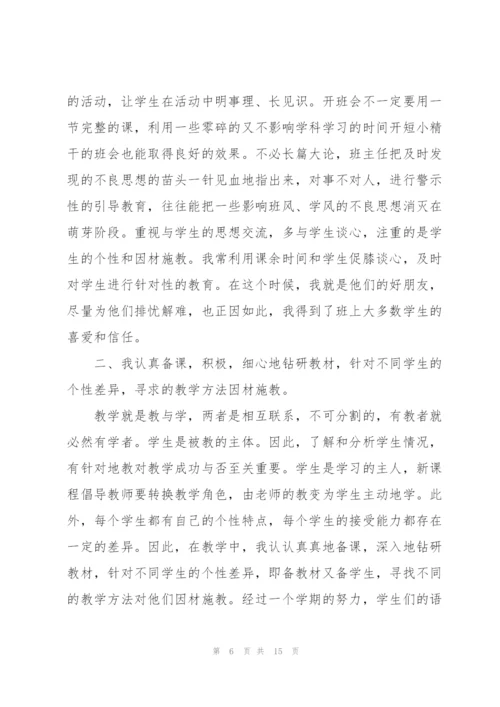 的活动，让学生在活动中明事理、长见识。开班会不一定要用一节完整的课，利用一些零碎的又不影响学科学习的时间开短小精干的班会也能取得良好的效果。不必长篇大论，班主任把及时发现的不良思想的苗头一针见血地指出来，对事不对人，进行警示性的引导教育，往往能把一些影响班风、学风的不良思想消灭在萌芽阶段。重视与学生的思想交流，多与学生谈心，注重的是学生的个性和因材施教。我常利用课余时间和学生促膝谈心，及时对学生进行针对性的教育。在这个时候，我就是他们的好朋友，尽量为他们排忧解难，也正因如此，我得到了班上大多数学生的喜爱和信任。

二、我认真备课，积极，细心地钻研教材，针对不同学生的个性差异，寻求的教学方法因材施教。

教学就是教与学，两者是相互联系，不可分割的，有教者就必然有学者。学生是被教的主体。因此，了解和分析学生情况，有针对地教对教学成功与否至关重要。学生是学习的主人，新课程倡导教师要转换教学角色，由老师的教变为学生主动地学。此外，每个学生都有自己的个性特点，每个学生的接受能力都存在一定的差异。因此，在教学中，我认认真真地备课，深入地钻研教材，针对不同学生的个性差异，即备教材又备学生，寻找不同的教学方法对他们因材施教。经过一个学期的努力，学生们的语

第 6 页 共 15 页